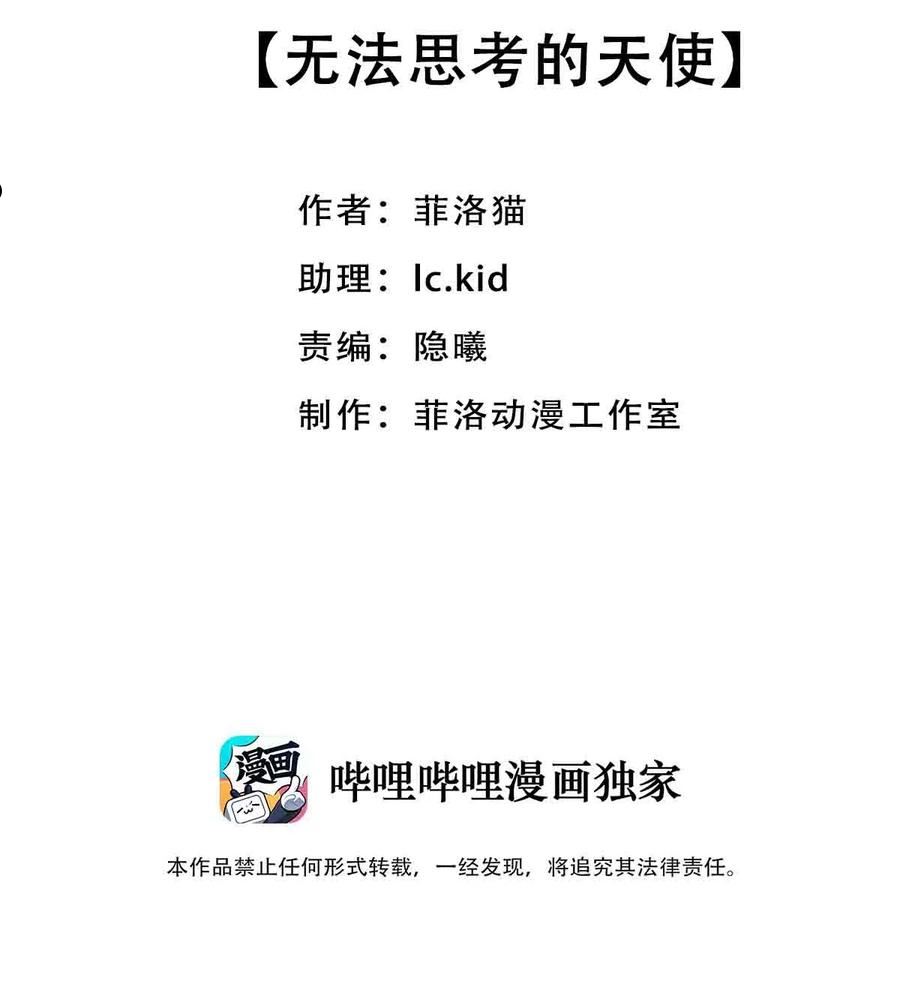 【无法思考的天使】

作者：菲洛猫

助理：lc.kid

责编：隐曦

制作：菲洛动漫工作室

漫画

哔哩哔哩漫画独家

本作品禁止任何形式转载，一经发现，将追究其法律责任。